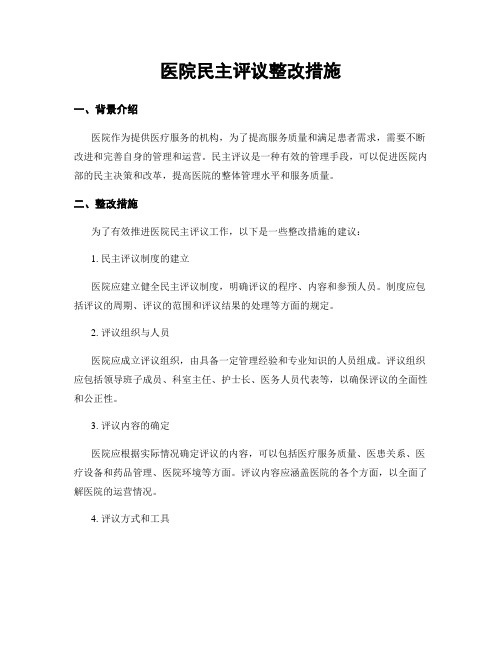 医院民主评议整改措施

一、背景介绍

医院作为提供医疗服务的机构，为了提高服务质量和满足患者需求，需要不断改进和完善自身的管理和运营。民主评议是一种有效的管理手段，可以促进医院内部的民主决策和改革，提高医院的整体管理水平和服务质量。

二、整改措施

为了有效推进医院民主评议工作，以下是一些整改措施的建议：

1. 民主评议制度的建立

医院应建立健全民主评议制度，明确评议的程序、内容和参预人员。制度应包括评议的周期、评议的范围和评议结果的处理等方面的规定。

2. 评议组织与人员

医院应成立评议组织，由具备一定管理经验和专业知识的人员组成。评议组织应包括领导班子成员、科室主任、护士长、医务人员代表等，以确保评议的全面性和公正性。

3. 评议内容的确定

医院应根据实际情况确定评议的内容，可以包括医疗服务质量、医患关系、医疗设备和药品管理、医院环境等方面。评议内容应涵盖医院的各个方面，以全面了解医院的运营情况。

4. 评议方式和工具